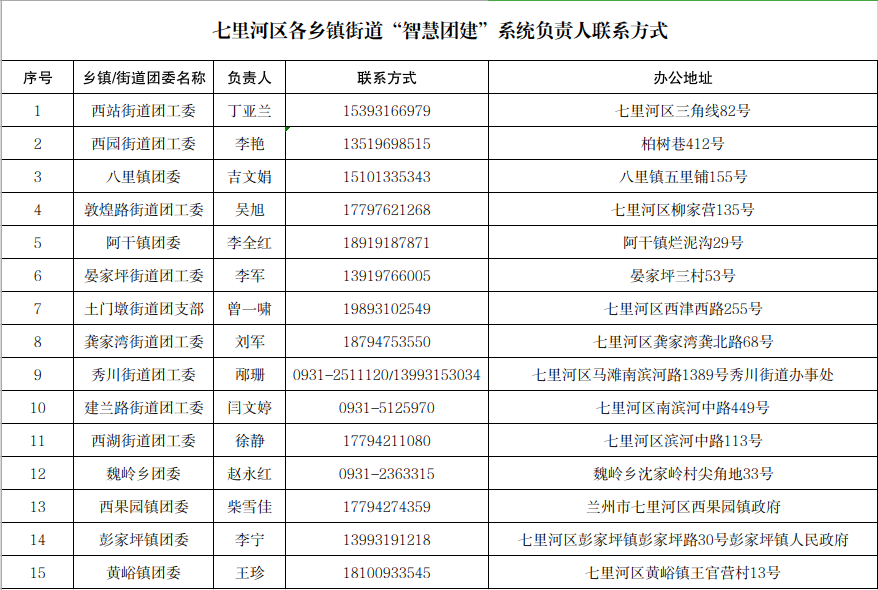 七里河区各乡镇街道“智慧团建”系统负责人联系方式

| 序号 | 乡镇/街道团委名称 | 负责人 | 联系方式 | 办公地址 |
|---|---|---|---|---|
| 1 | 西站街道团工委 | 丁亚兰 | 15393166979 | 七里河区三角线82号 |
| 2 | 西园街道团工委 | 李艳 | 13519698515 | 柏树巷412号 |
| 3 | 八里镇团委 | 吉文娟 | 15101335343 | 八里镇五里铺155号 |
| 4 | 敦煌路街道团工委 | 吴旭 | 17797621268 | 七里河区柳家营135号 |
| 5 | 阿干镇团委 | 李全红 | 18919187871 | 阿干镇烂泥沟29号 |
| 6 | 晏家坪街道团工委 | 李军 | 13919766005 | 晏家坪三村53号 |
| 7 | 土门墩街道团支部 | 曾一啸 | 19893102549 | 七里河区西津西路255号 |
| 8 | 龚家湾街道团工委 | 刘军 | 18794753550 | 七里河区龚家湾龚北路68号 |
| 9 | 秀川街道团工委 | 邴珊 | 0931-2511120/13993153034 | 七里河区马滩南滨河路1389号秀川街道办事处 |
| 10 | 建兰路街道团工委 | 闫文婷 | 0931-5125970 | 七里河区南滨河中路449号 |
| 11 | 西湖街道团工委 | 徐静 | 17794211080 | 七里河区滨河中路113号 |
| 12 | 魏岭乡团委 | 赵永红 | 0931-2363315 | 魏岭乡沈家岭村尖角地33号 |
| 13 | 西果园镇团委 | 柴雪佳 | 17794274359 | 兰州市七里河区西果园镇政府 |
| 14 | 彭家坪镇团委 | 李宁 | 13993191218 | 七里河区彭家坪镇彭家坪路30号彭家坪镇人民政府 |
| 15 | 黄峪镇团委 | 王珍 | 18100933545 | 七里河区黄峪镇王官营村13号 |